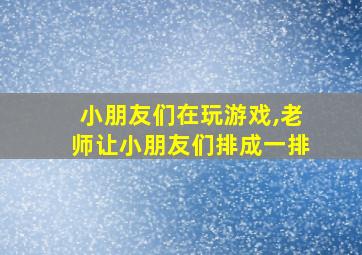 小朋友们在玩游戏,老师让小朋友们排成一排